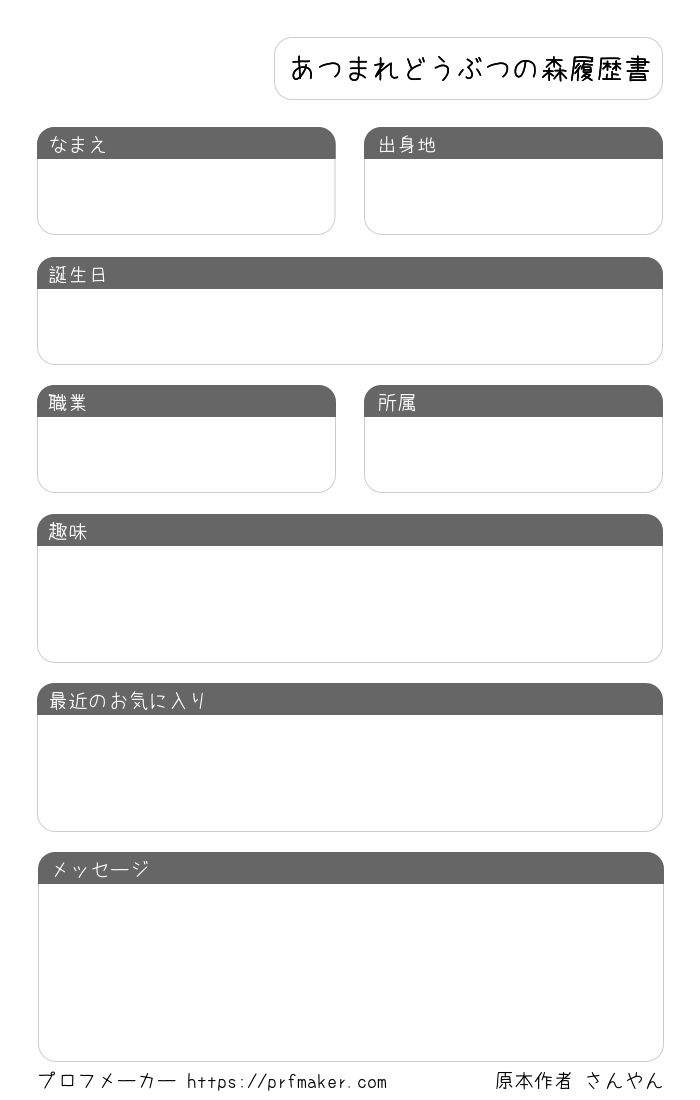 あつまれどうぶつの森履歴書

なまえ

出身地

誕生日

職業

所属

趣味

最近のお気に入り

メッセージ

プロフメーカー https://prfmaker.com

原本作者 さんやん